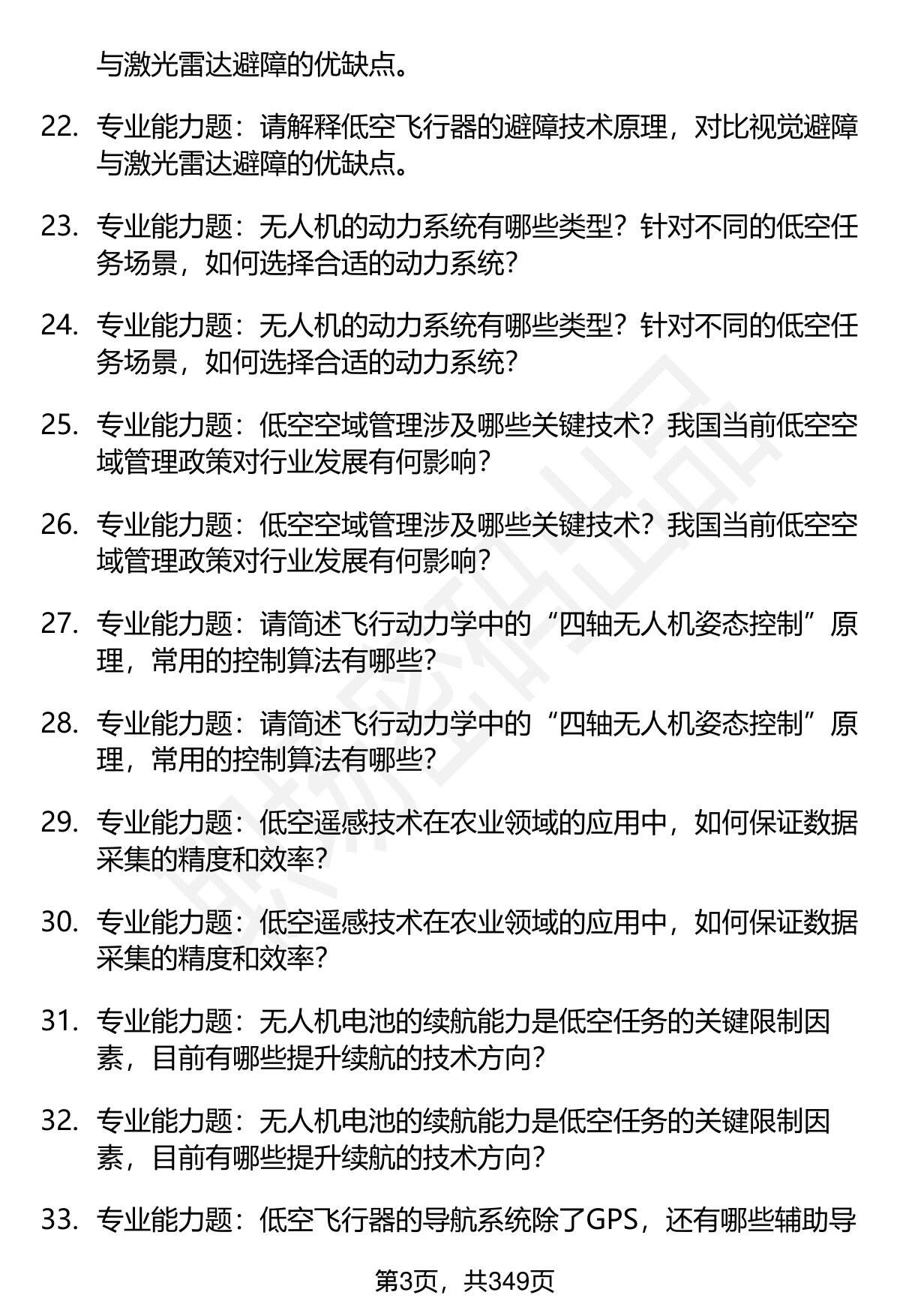 与激光雷达避障的优缺点。

22. 专业能力题：请解释低空飞行器的避障技术原理，对比视觉避障与激光雷达避障的优缺点。

23. 专业能力题：无人机的动力系统有哪些类型？针对不同的低空任务场景，如何选择合适的动力系统？

24. 专业能力题：无人机的动力系统有哪些类型？针对不同的低空任务场景，如何选择合适的动力系统？

25. 专业能力题：低空空域管理涉及哪些关键技术？我国当前低空空域管理政策对行业发展有何影响？

26. 专业能力题：低空空域管理涉及哪些关键技术？我国当前低空空域管理政策对行业发展有何影响？

27. 专业能力题：请简述飞行动力学中的“四轴无人机姿态控制”原理，常用的控制算法有哪些？

28. 专业能力题：请简述飞行动力学中的“四轴无人机姿态控制”原理，常用的控制算法有哪些？

29. 专业能力题：低空遥感技术在农业领域的应用中，如何保证数据采集的精度和效率？

30. 专业能力题：低空遥感技术在农业领域的应用中，如何保证数据采集的精度和效率？

31. 专业能力题：无人机电池的续航能力是低空任务的关键限制因素，目前有哪些提升续航的技术方向？

32. 专业能力题：无人机电池的续航能力是低空任务的关键限制因素，目前有哪些提升续航的技术方向？

33. 专业能力题：低空飞行器的导航系统除了GPS，还有哪些辅助导

第3页，共349页